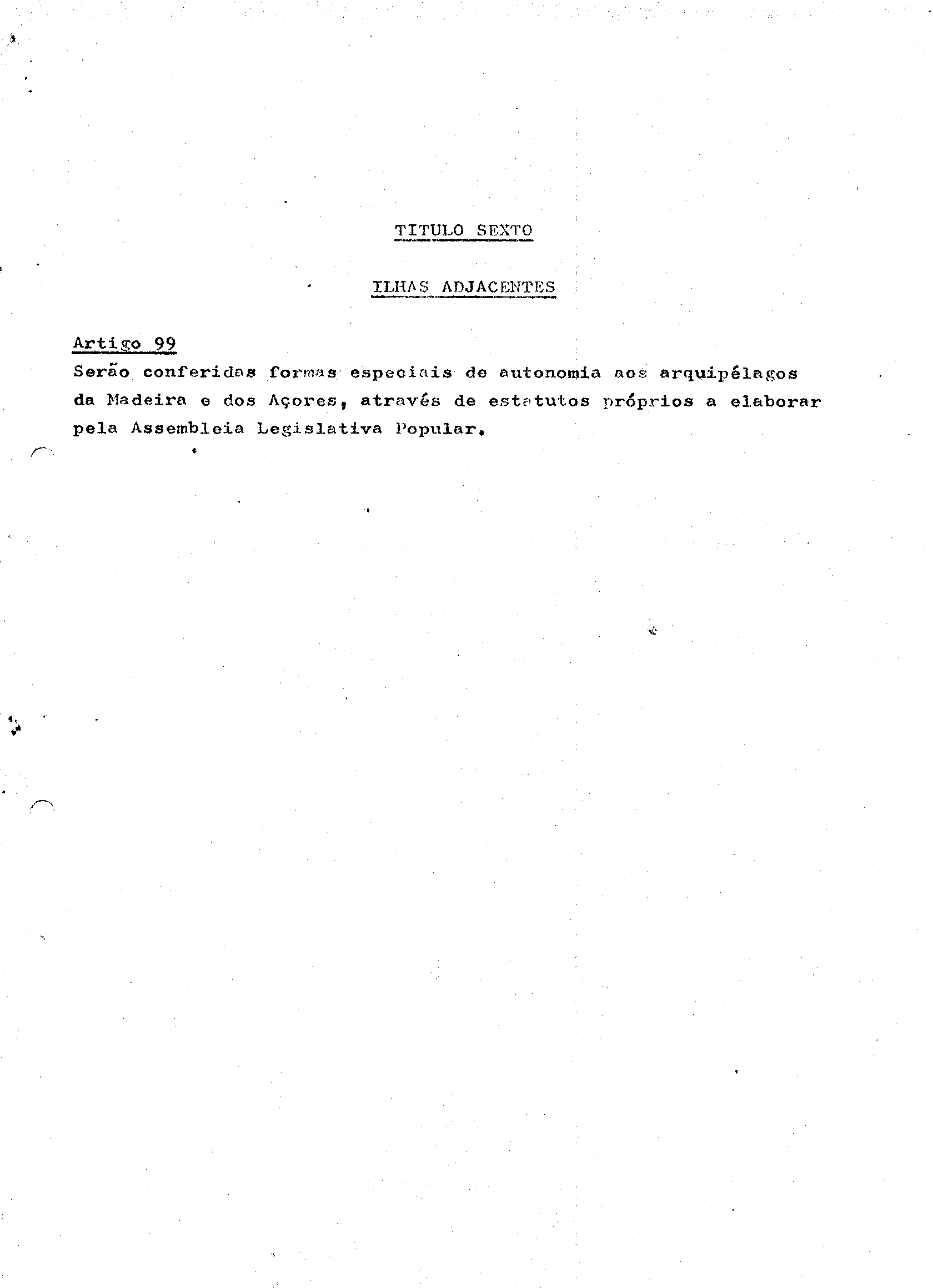 TITULO SEXTO

ILHAS ADJACENTES

Artigo 99
Serão conferidas formas especiais de autonomia aos arquipélagos da Madeira e dos Açores, através de estatutos próprios a elaborar pela Assembleia Legislativa Popular.